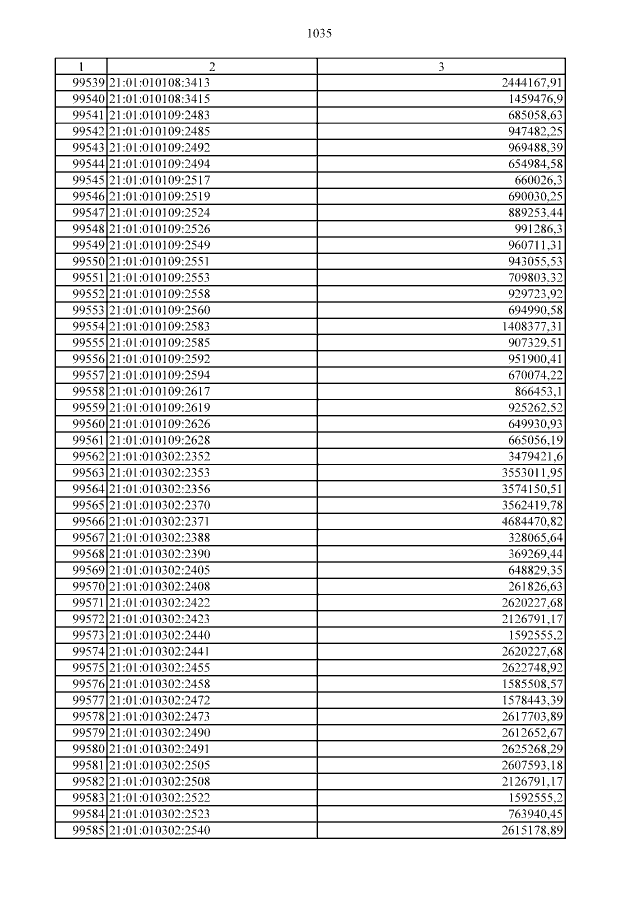 1035

| 1 | 2 | 3 |
|---|---|---|
| 99539 | 21:01:010108:3413 | 2444167,91 |
| 99540 | 21:01:010108:3415 | 1459476,9 |
| 99541 | 21:01:010109:2483 | 685058,63 |
| 99542 | 21:01:010109:2485 | 947482,25 |
| 99543 | 21:01:010109:2492 | 969488,39 |
| 99544 | 21:01:010109:2494 | 654984,58 |
| 99545 | 21:01:010109:2517 | 660026,3 |
| 99546 | 21:01:010109:2519 | 690030,25 |
| 99547 | 21:01:010109:2524 | 889253,44 |
| 99548 | 21:01:010109:2526 | 991286,3 |
| 99549 | 21:01:010109:2549 | 960711,31 |
| 99550 | 21:01:010109:2551 | 943055,53 |
| 99551 | 21:01:010109:2553 | 709803,32 |
| 99552 | 21:01:010109:2558 | 929723,92 |
| 99553 | 21:01:010109:2560 | 694990,58 |
| 99554 | 21:01:010109:2583 | 1408377,31 |
| 99555 | 21:01:010109:2585 | 907329,51 |
| 99556 | 21:01:010109:2592 | 951900,41 |
| 99557 | 21:01:010109:2594 | 670074,22 |
| 99558 | 21:01:010109:2617 | 866453,1 |
| 99559 | 21:01:010109:2619 | 925262,52 |
| 99560 | 21:01:010109:2626 | 649930,93 |
| 99561 | 21:01:010109:2628 | 665056,19 |
| 99562 | 21:01:010302:2352 | 3479421,6 |
| 99563 | 21:01:010302:2353 | 3553011,95 |
| 99564 | 21:01:010302:2356 | 3574150,51 |
| 99565 | 21:01:010302:2370 | 3562419,78 |
| 99566 | 21:01:010302:2371 | 4684470,82 |
| 99567 | 21:01:010302:2388 | 328065,64 |
| 99568 | 21:01:010302:2390 | 369269,44 |
| 99569 | 21:01:010302:2405 | 648829,35 |
| 99570 | 21:01:010302:2408 | 261826,63 |
| 99571 | 21:01:010302:2422 | 2620227,68 |
| 99572 | 21:01:010302:2423 | 2126791,17 |
| 99573 | 21:01:010302:2440 | 1592555,2 |
| 99574 | 21:01:010302:2441 | 2620227,68 |
| 99575 | 21:01:010302:2455 | 2622748,92 |
| 99576 | 21:01:010302:2458 | 1585508,57 |
| 99577 | 21:01:010302:2472 | 1578443,39 |
| 99578 | 21:01:010302:2473 | 2617703,89 |
| 99579 | 21:01:010302:2490 | 2612652,67 |
| 99580 | 21:01:010302:2491 | 2625268,29 |
| 99581 | 21:01:010302:2505 | 2607593,18 |
| 99582 | 21:01:010302:2508 | 2126791,17 |
| 99583 | 21:01:010302:2522 | 1592555,2 |
| 99584 | 21:01:010302:2523 | 763940,45 |
| 99585 | 21:01:010302:2540 | 2615178,89 |